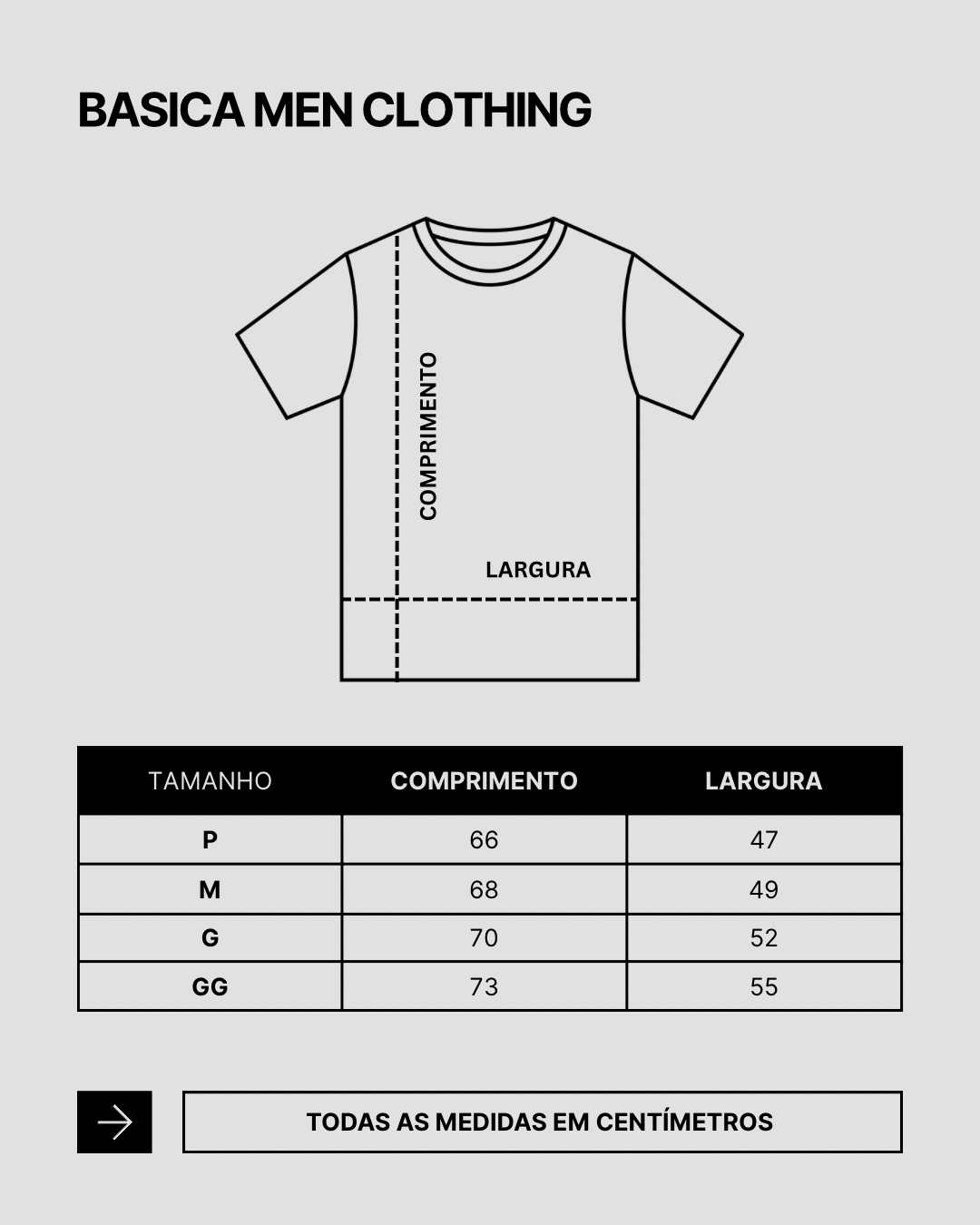 BASICA MEN CLOTHING

COMPRIMENTO

LARGURA

| TAMANHO | COMPRIMENTO | LARGURA |
|---|---|---|
| P | 66 | 47 |
| M | 68 | 49 |
| G | 70 | 52 |
| GG | 73 | 55 |

TODAS AS MEDIDAS EM CENTÍMETROS